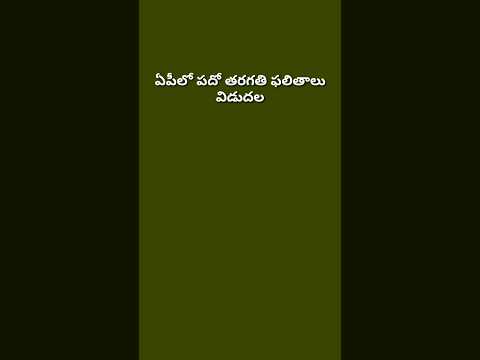 ఏపీలో పదో తరగతి ఫలితాలు విడుదల